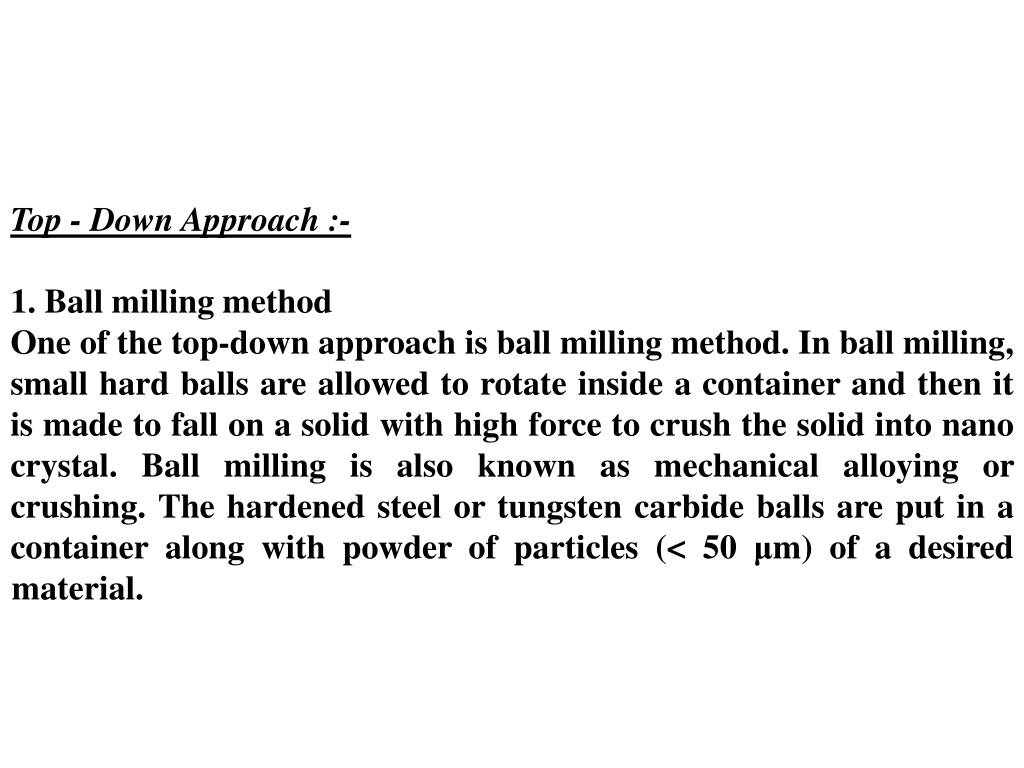 Top - Down Approach :-

1. Ball milling method

One of the top-down approach is ball milling method. In ball milling, small hard balls are allowed to rotate inside a container and then it is made to fall on a solid with high force to crush the solid into nano crystal. Ball milling is also known as mechanical alloying or crushing. The hardened steel or tungsten carbide balls are put in a container along with powder of particles (< 50 μm) of a desired material.